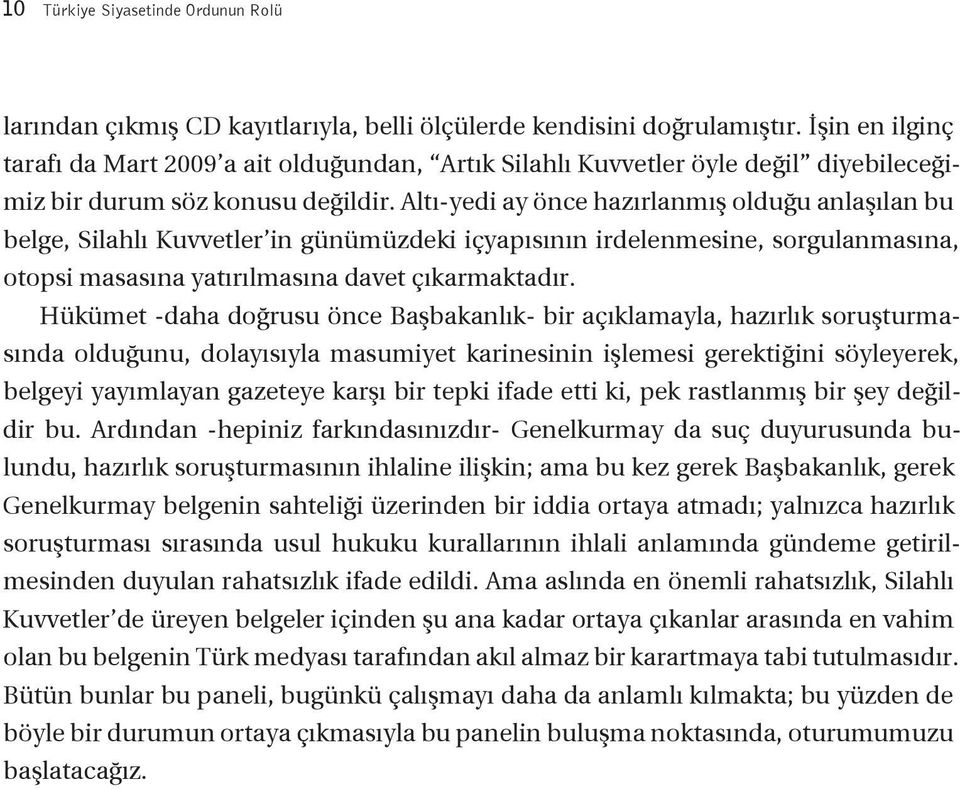 10 Türkiye Siyasetinde Ordunun Rolü

larından çıkmış CD kayıtlarıyla, belli ölçülerde kendisini doğrulamıştır. İşin en ilginç tarafı da Mart 2009'a ait olduğundan, "Artık Silahlı Kuvvetler öyle değil" diyebileceğimiz bir durum söz konusu değildir. Altı-yedi ay önce hazırlanmış olduğu anlaşılan bu belge, Silahlı Kuvvetler'in günümüzdeki içyapısının irdelenmesine, sorgulanmasına, otopsi masasına yatırılmasına davet çıkarmaktadır.

Hükümet -daha doğrusu önce Başbakanlık- bir açıklamayla, hazırlık soruşturmasında olduğunu, dolayısıyla masumiyet karinesinin işlemesi gerektiğini söyleyerek, belgeyi yayımlayan gazeteye karşı bir tepki ifade etti ki, pek rastlanmış bir şey değildir bu. Ardından -hepiniz farkındasınızdır- Genelkurmay da suç duyurusunda bulundu, hazırlık soruşturmasının ihlaline ilişkin; ama bu kez gerek Başbakanlık, gerek Genelkurmay belgenin sahteliği üzerinden bir iddia ortaya atmadı; yalnızca hazırlık soruşturması sırasında usul hukuku kurallarının ihlali anlamında gündeme getirilmesinden duyulan rahatsızlık ifade edildi. Ama aslında en önemli rahatsızlık, Silahlı Kuvvetler'de üreyen belgeler içinden şu ana kadar ortaya çıkanlar arasında en vahim olan bu belgenin Türk medyası tarafından akıl almaz bir karartmaya tabi tutulmasıdır. Bütün bunlar bu paneli, bugünkü çalışmayı daha da anlamlı kılmakta; bu yüzden de böyle bir durumun ortaya çıkmasıyla bu panelin buluşma noktasında, oturumumuzu başlatacağız.